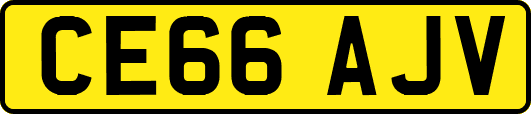 CE66 AJV